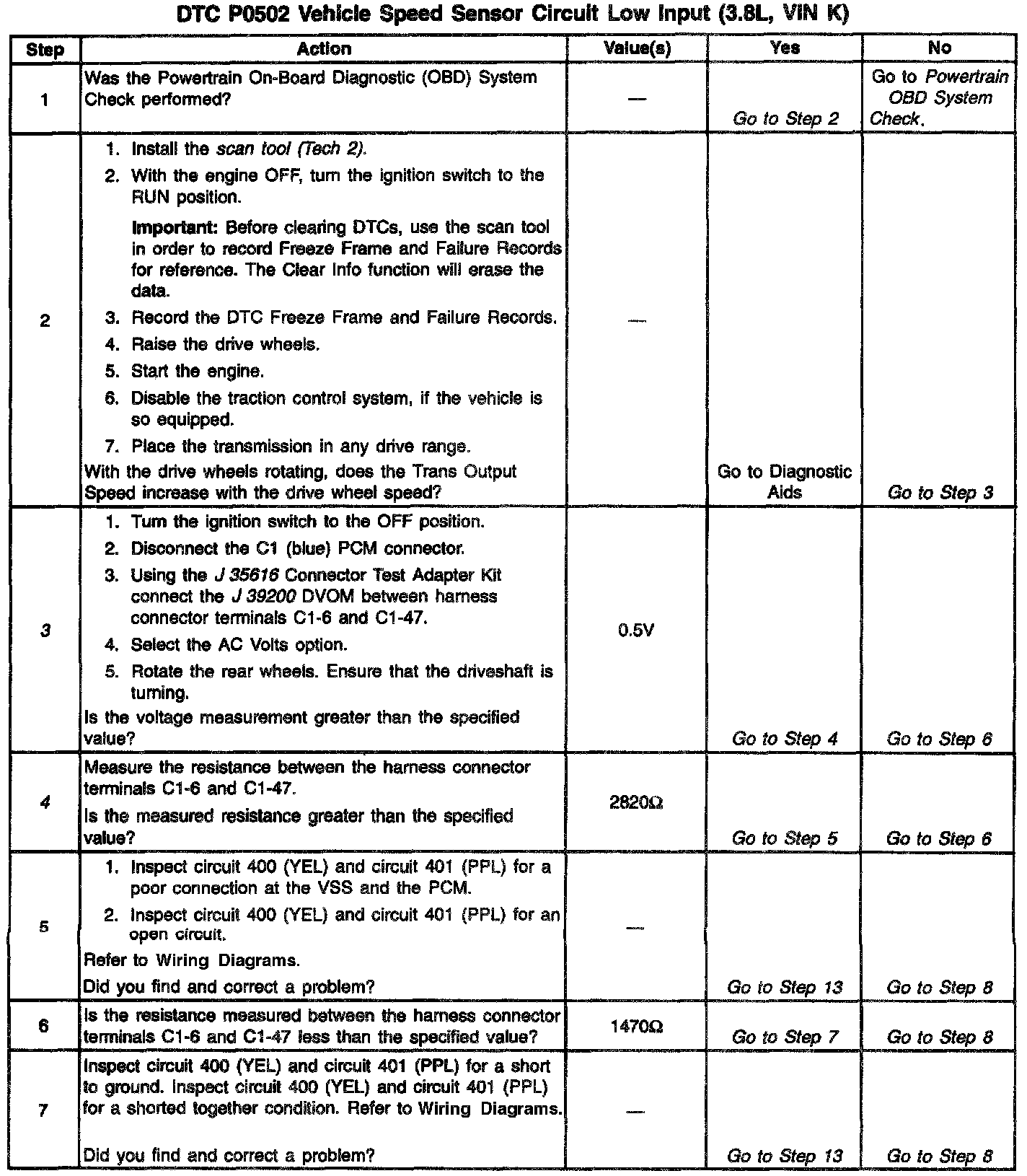 DTC P0502 Vehicle Speed Sensor Circuit Low Input (3.8L, VIN K)

| Step | Action | Value(s) | Yes | No |
|---|---|---|---|---|
| 1 | Was the Powertrain On-Board Diagnostic (OBD) System Check performed? | — | Go to Step 2 | Go to Powertrain OBD System Check. |
| 2 | 1. Install the scan tool (Tech 2). 2. With the engine OFF, turn the ignition switch to the RUN position. Important: Before clearing DTCs, use the scan tool in order to record Freeze Frame and Failure Records for reference. The Clear Info function will erase the data. 3. Record the DTC Freeze Frame and Failure Records. 4. Raise the drive wheels. 5. Start the engine. 6. Disable the traction control system, if the vehicle is so equipped. 7. Place the transmission in any drive range. With the drive wheels rotating, does the Trans Output Speed increase with the drive wheel speed? | — | Go to Diagnostic Aids | Go to Step 3 |
| 3 | 1. Turn the ignition switch to the OFF position. 2. Disconnect the C1 (blue) PCM connector. 3. Using the J 35616 Connector Test Adapter Kit connect the J 39200 DVOM between harness connector terminals C1-6 and C1-47. 4. Select the AC Volts option. 5. Rotate the rear wheels. Ensure that the driveshaft is turning. Is the voltage measurement greater than the specified value? | 0.5V | Go to Step 4 | Go to Step 6 |
| 4 | Measure the resistance between the harness connector terminals C1-6 and C1-47. Is the measured resistance greater than the specified value? | 2820Ω | Go to Step 5 | Go to Step 6 |
| 5 | 1. Inspect circuit 400 (YEL) and circuit 401 (PPL) for a poor connection at the VSS and the PCM. 2. Inspect circuit 400 (YEL) and circuit 401 (PPL) for an open circuit. Refer to Wiring Diagrams. Did you find and correct a problem? | — | Go to Step 13 | Go to Step 8 |
| 6 | Is the resistance measured between the harness connector terminals C1-6 and C1-47 less than the specified value? | 1470Ω | Go to Step 7 | Go to Step 8 |
| 7 | Inspect circuit 400 (YEL) and circuit 401 (PPL) for a short to ground. Inspect circuit 400 (YEL) and circuit 401 (PPL) for a shorted together condition. Refer to Wiring Diagrams. Did you find and correct a problem? | — | Go to Step 13 | Go to Step 8 |